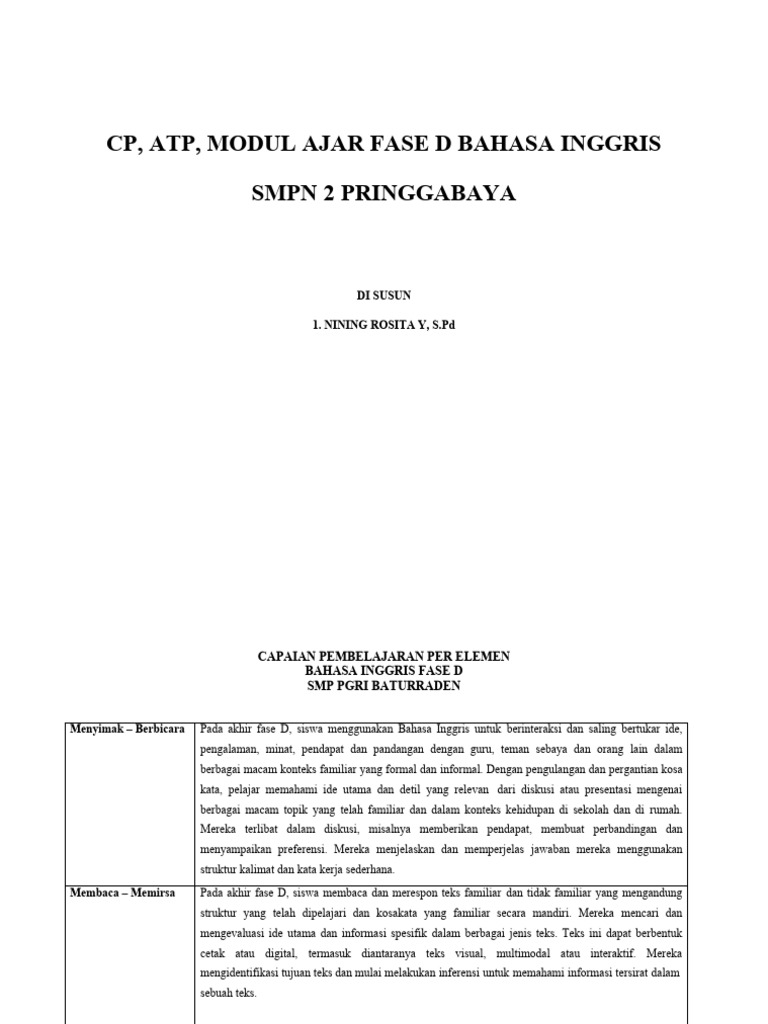 CP, ATP, MODUL AJAR FASE D BAHASA INGGRIS

SMPN 2 PRINGGABAYA

DI SUSUN

1. NINING ROSITA Y, S.Pd

CAPAIAN PEMBELAJARAN PER ELEMEN
BAHASA INGGRIS FASE D
SMP PGRI BATURRADEN

| Menyimak – Berbicara | Pada akhir fase D, siswa menggunakan Bahasa Inggris untuk berinteraksi dan saling bertukar ide, pengalaman, minat, pendapat dan pandangan dengan guru, teman sebaya dan orang lain dalam berbagai macam konteks familiar yang formal dan informal. Dengan pengulangan dan pergantian kosa kata, pelajar memahami ide utama dan detil yang relevan dari diskusi atau presentasi mengenai berbagai macam topik yang telah familiar dan dalam konteks kehidupan di sekolah dan di rumah. Mereka terlibat dalam diskusi, misalnya memberikan pendapat, membuat perbandingan dan menyampaikan preferensi. Mereka menjelaskan dan memperjelas jawaban mereka menggunakan struktur kalimat dan kata kerja sederhana. |
|---|---|
| Membaca – Memirsa | Pada akhir fase D, siswa membaca dan merespon teks familiar dan tidak familiar yang mengandung struktur yang telah dipelajari dan kosakata yang familiar secara mandiri. Mereka mencari dan mengevaluasi ide utama dan informasi spesifik dalam berbagai jenis teks. Teks ini dapat berbentuk cetak atau digital, termasuk diantaranya teks visual, multimodal atau interaktif. Mereka mengidentifikasi tujuan teks dan mulai melakukan inferensi untuk memahami informasi tersirat dalam sebuah teks. |